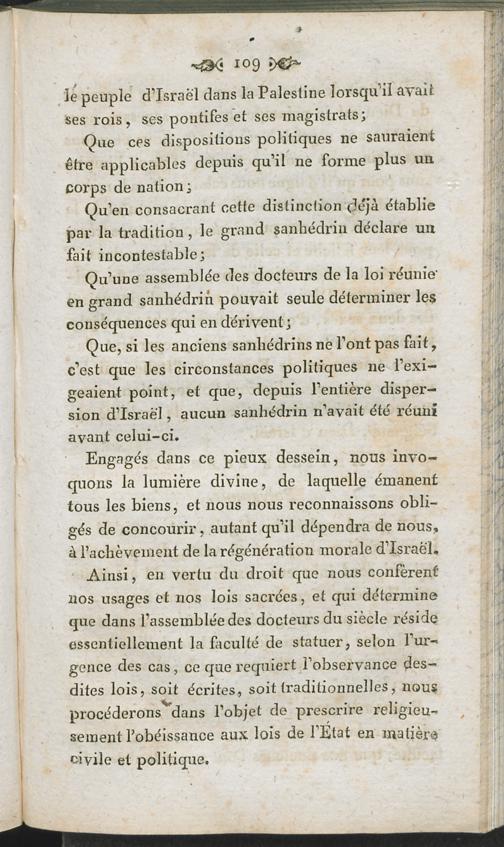 109

le peuple d'Israël dans la Palestine lorsqu'il avait ses rois, ses pontifes et ses magistrats;

Que ces dispositions politiques ne sauraient être applicables depuis qu'il ne forme plus un corps de nation;

Qu'en consacrant cette distinction déjà établie par la tradition, le grand sanhédrin déclare un fait incontestable;

Qu'une assemblée des docteurs de la loi réunie en grand sanhédrin pouvait seule déterminer les conséquences qui en dérivent;

Que, si les anciens sanhédrins ne l'ont pas fait, c'est que les circonstances politiques ne l'exigeaient point, et que, depuis l'entière dispersion d'Israël, aucun sanhédrin n'avait été réuni avant celui-ci.

Engagés dans ce pieux dessein, nous invoquons la lumière divine, de laquelle émanent tous les biens, et nous nous reconnaissons obligés de concourir, autant qu'il dépendra de nous, à l'achèvement de la régénération morale d'Israël.

Ainsi, en vertu du droit que nous confèrent nos usages et nos lois sacrées, et qui détermine que dans l'assemblée des docteurs du siècle réside essentiellement la faculté de statuer, selon l'urgence des cas, ce que requiert l'observance desdites lois, soit écrites, soit traditionnelles, nous procéderons dans l'objet de prescrire religieusement l'obéissance aux lois de l'État en matière civile et politique.